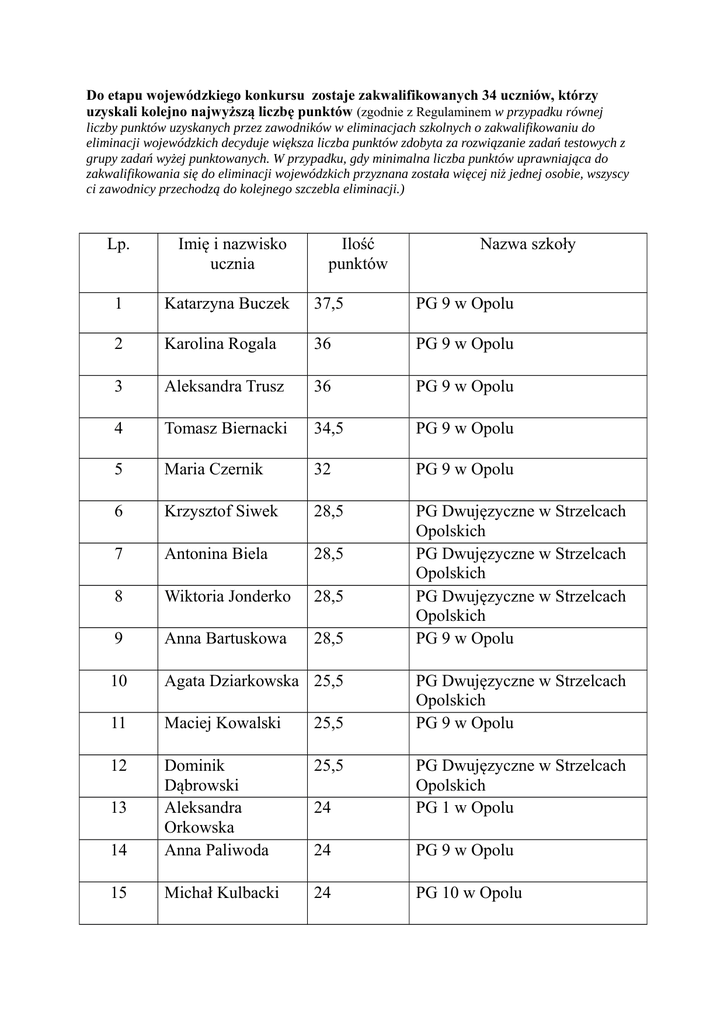 Do etapu wojewódzkiego konkursu zostaje zakwalifikowanych 34 uczniów, którzy uzyskali kolejno najwyższą liczbę punktów (zgodnie z Regulaminem w przypadku równej liczby punktów uzyskanych przez zawodników w eliminacjach szkolnych o zakwalifikowaniu do eliminacji wojewódzkich decyduje większa liczba punktów zdobyta za rozwiązanie zadań testowych z grupy zadań wyżej punktowanych. W przypadku, gdy minimalna liczba punktów uprawniająca do zakwalifikowania się do eliminacji wojewódzkich przyznana została więcej niż jednej osobie, wszyscy ci zawodnicy przechodzą do kolejnego szczebla eliminacji.)

| Lp. | Imię i nazwisko ucznia | Ilość punktów | Nazwa szkoły |
|---|---|---|---|
| 1 | Katarzyna Buczek | 37,5 | PG 9 w Opolu |
| 2 | Karolina Rogala | 36 | PG 9 w Opolu |
| 3 | Aleksandra Trusz | 36 | PG 9 w Opolu |
| 4 | Tomasz Biernacki | 34,5 | PG 9 w Opolu |
| 5 | Maria Czernik | 32 | PG 9 w Opolu |
| 6 | Krzysztof Siwek | 28,5 | PG Dwujęzyczne w Strzelcach Opolskich |
| 7 | Antonina Biela | 28,5 | PG Dwujęzyczne w Strzelcach Opolskich |
| 8 | Wiktoria Jonderko | 28,5 | PG Dwujęzyczne w Strzelcach Opolskich |
| 9 | Anna Bartuskowa | 28,5 | PG 9 w Opolu |
| 10 | Agata Dziarkowska | 25,5 | PG Dwujęzyczne w Strzelcach Opolskich |
| 11 | Maciej Kowalski | 25,5 | PG 9 w Opolu |
| 12 | Dominik Dąbrowski | 25,5 | PG Dwujęzyczne w Strzelcach Opolskich |
| 13 | Aleksandra Orkowska | 24 | PG 1 w Opolu |
| 14 | Anna Paliwoda | 24 | PG 9 w Opolu |
| 15 | Michał Kulbacki | 24 | PG 10 w Opolu |